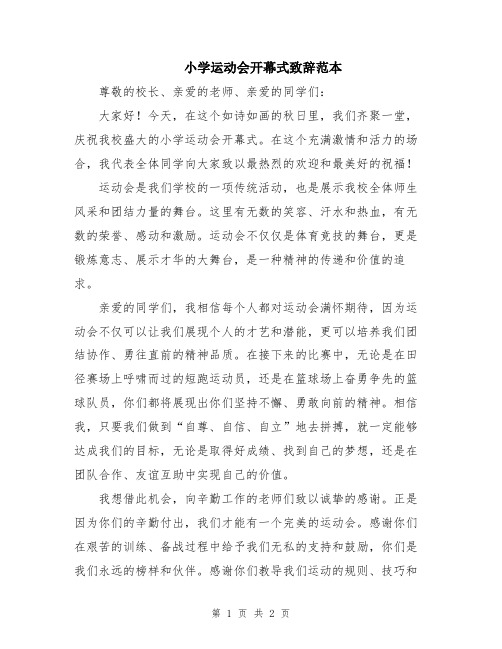 小学运动会开幕式致辞范本

尊敬的校长、亲爱的老师、亲爱的同学们：

大家好！今天，在这个如诗如画的秋日里，我们齐聚一堂，庆祝我校盛大的小学运动会开幕式。在这个充满激情和活力的场合，我代表全体同学向大家致以最热烈的欢迎和最美好的祝福！

运动会是我们学校的一项传统活动，也是展示我校全体师生风采和团结力量的舞台。这里有无数的笑容、汗水和热血，有无数的荣誉、感动和激励。运动会不仅仅是体育竞技的舞台，更是锻炼意志、展示才华的大舞台，是一种精神的传递和价值的追求。

亲爱的同学们，我相信每个人都对运动会满怀期待，因为运动会不仅可以让我们展现个人的才艺和潜能，更可以培养我们团结协作、勇往直前的精神品质。在接下来的比赛中，无论是在田径赛场上呼啸而过的短跑运动员，还是在篮球场上奋勇争先的篮球队员，你们都将展现出你们坚持不懈、勇敢向前的精神。相信我，只要我们做到“自尊、自信、自立”地去拼搏，就一定能够达成我们的目标，无论是取得好成绩、找到自己的梦想，还是在团队合作、友谊互助中实现自己的价值。

我想借此机会，向辛勤工作的老师们致以诚挚的感谢。正是因为你们的辛勤付出，我们才能有一个完美的运动会。感谢你们在艰苦的训练、备战过程中给予我们无私的支持和鼓励，你们是我们永远的榜样和伙伴。感谢你们教导我们运动的规则、技巧和

第 1 页 共 2 页